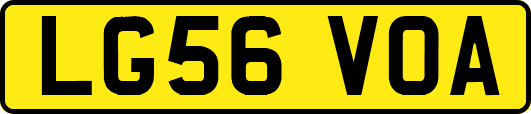 LG56 VOA